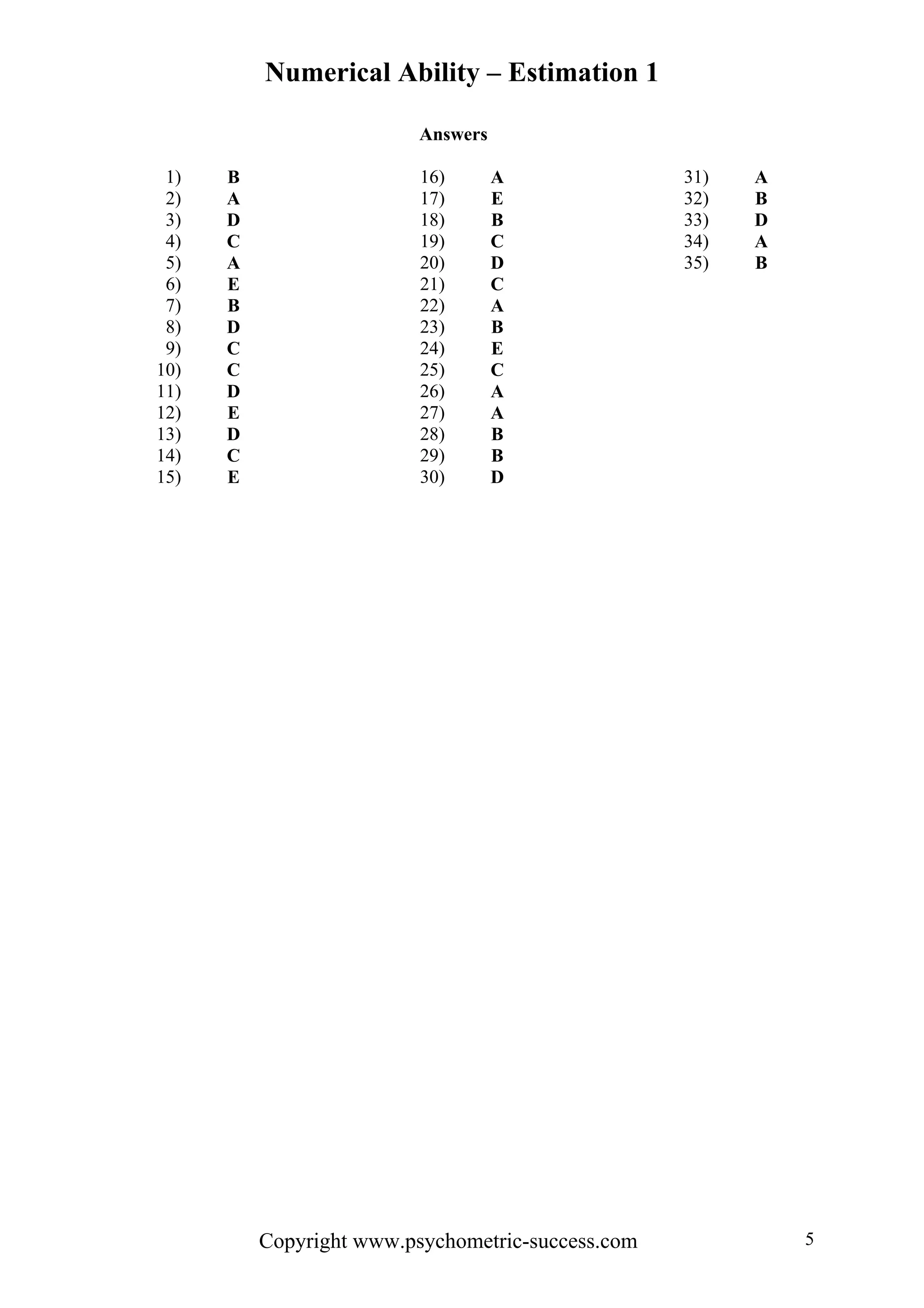 Numerical Ability – Estimation 1

Answers

1) B
2) A
3) D
4) C
5) A
6) E
7) B
8) D
9) C
10) C
11) D
12) E
13) D
14) C
15) E

16) A
17) E
18) B
19) C
20) D
21) C
22) A
23) B
24) E
25) C
26) A
27) A
28) B
29) B
30) D

31) A
32) B
33) D
34) A
35) B

Copyright www.psychometric-success.com

5